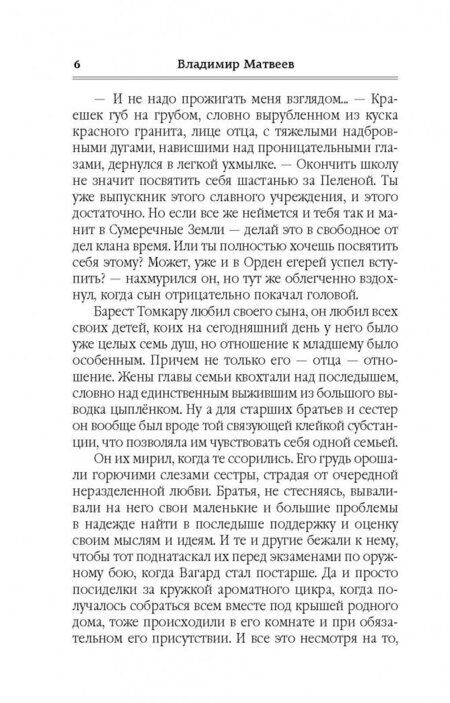 6 Владимир Матвеев

— И не надо прожигать меня взглядом... — Краешек губ на грубом, словно вырубленном из куска красного гранита, лице отца, с тяжелыми надбровными дугами, нависшими над проницательными глазами, дернулся в легкой ухмылке. — Окончить школу не значит посвятить себя шастанью за Пеленой. Ты уже выпускник этого славного учреждения, и этого достаточно. Но если все же неймется и тебя так и манит в Сумеречные Земли — делай это в свободное от дел клана время. Или ты полностью хочешь посвятить себя этому? Может, уже и в Орден егерей успел вступить? — нахмурился он, но тут же облегченно вздохнул, когда сын отрицательно покачал головой.

Барест Томкару любил своего сына, он любил всех своих детей, коих на сегодняшний день у него было уже целых семь душ, но отношение к младшему было особенным. Причем не только его — отца — отношение. Жены главы семьи квохтали над последышем, словно над единственным выжившим из большого выводка цыплёнком. Ну а для старших братьев и сестер он вообще был вроде той связующей клейкой субстанции, что позволяла им чувствовать себя одной семьей.

Он их мирил, когда те ссорились. Его грудь орошали горючими слезами сестры, страдая от очередной неразделенной любви. Братья, не стесняясь, вываливали на него свои маленькие и большие проблемы в надежде найти в последыше поддержку и оценку своим мыслям и идеям. И те и другие бежали к нему, чтобы тот поднатаскал их перед экзаменами по оружному бою, когда Вагард стал постарше. Да и просто посиделки за кружкой ароматного цикра, когда получалось собраться всем вместе под крышей родного дома, тоже происходили в его комнате и при обязательном его присутствии. И все это несмотря на то,